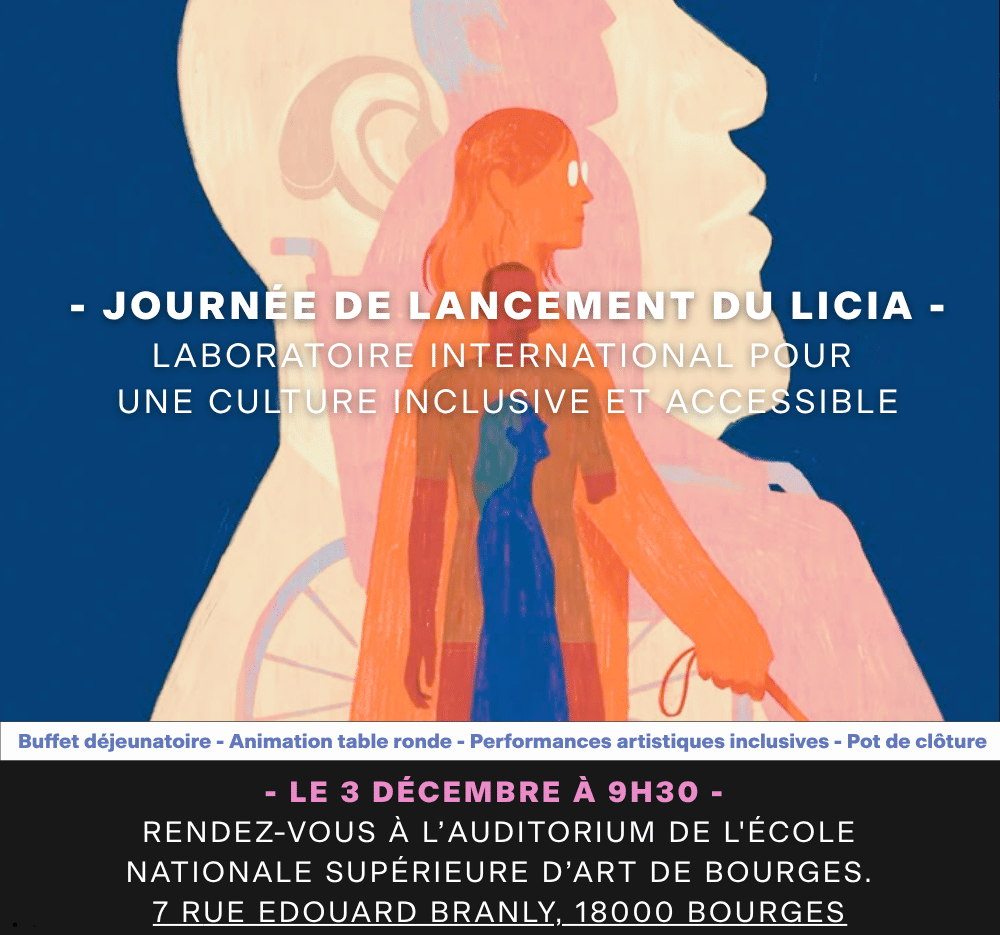 - JOURNÉE DE LANCEMENT DU LICIA -
LABORATOIRE INTERNATIONAL POUR
UNE CULTURE INCLUSIVE ET ACCESSIBLE

Buffet déjeunatoire - Animation table ronde - Performances artistiques inclusives - Pot de clôture

- LE 3 DÉCEMBRE À 9H30 -
RENDEZ-VOUS À L'AUDITORIUM DE L'ÉCOLE
NATIONALE SUPÉRIEURE D'ART DE BOURGES.
7 RUE EDOUARD BRANLY, 18000 BOURGES